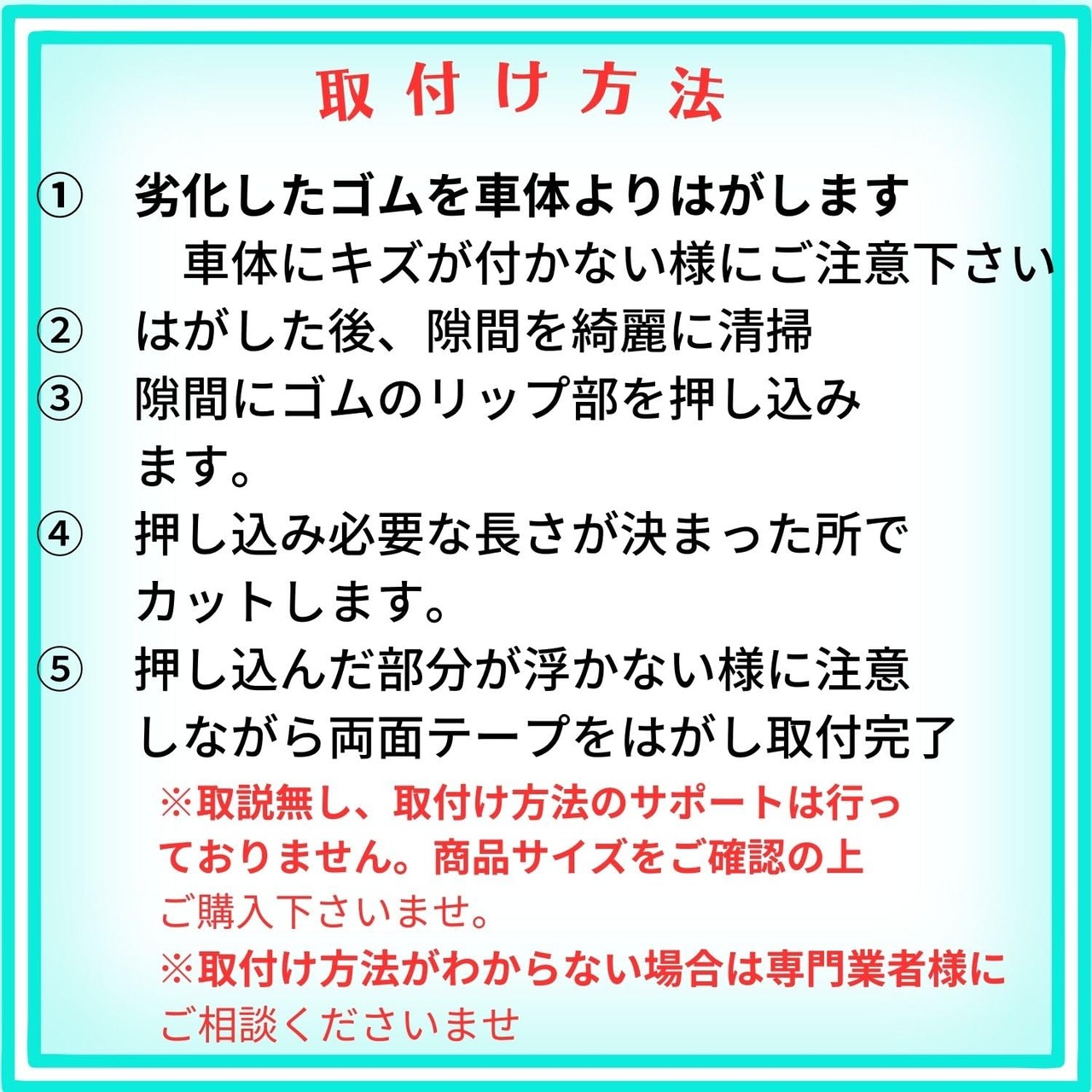 取付け方法

① 劣化したゴムを車体よりはがします
車体にキズが付かない様にご注意下さい

② はがした後、隙間を綺麗に清掃

③ 隙間にゴムのリップ部を押し込みます。

④ 押し込み必要な長さが決まった所でカットします。

⑤ 押し込んだ部分が浮かない様に注意しながら両面テープをはがし取付完了

※取説無し、取付け方法のサポートは行っておりません。商品サイズをご確認の上ご購入下さいませ。

※取付け方法がわからない場合は専門業者様にご相談くださいませ